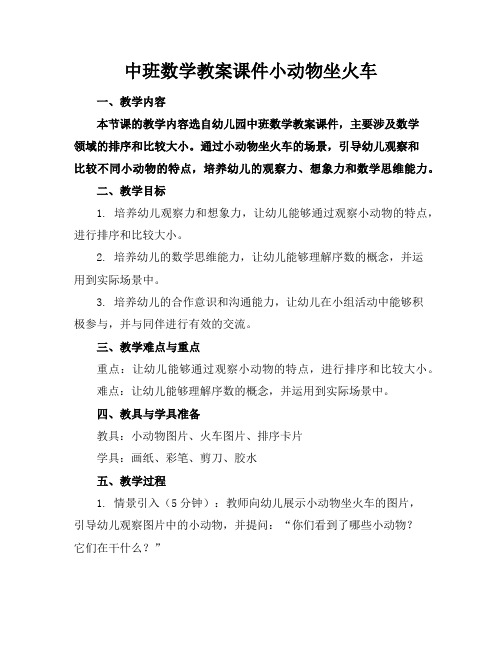 中班数学教案课件小动物坐火车

一、教学内容

本节课的教学内容选自幼儿园中班数学教案课件，主要涉及数学领域的排序和比较大小。通过小动物坐火车的场景，引导幼儿观察和比较不同小动物的特点，培养幼儿的观察力、想象力和数学思维能力。

二、教学目标

1. 培养幼儿观察力和想象力，让幼儿能够通过观察小动物的特点，进行排序和比较大小。

2. 培养幼儿的数学思维能力，让幼儿能够理解序数的概念，并运用到实际场景中。

3. 培养幼儿的合作意识和沟通能力，让幼儿在小组活动中能够积极参与，并与同伴进行有效的交流。

三、教学难点与重点

重点：让幼儿能够通过观察小动物的特点，进行排序和比较大小。

难点：让幼儿能够理解序数的概念，并运用到实际场景中。

四、教具与学具准备

教具：小动物图片、火车图片、排序卡片

学具：画纸、彩笔、剪刀、胶水

五、教学过程

1. 情景引入（5分钟）：教师向幼儿展示小动物坐火车的图片，引导幼儿观察图片中的小动物，并提问：“你们看到了哪些小动物？它们在干什么？”